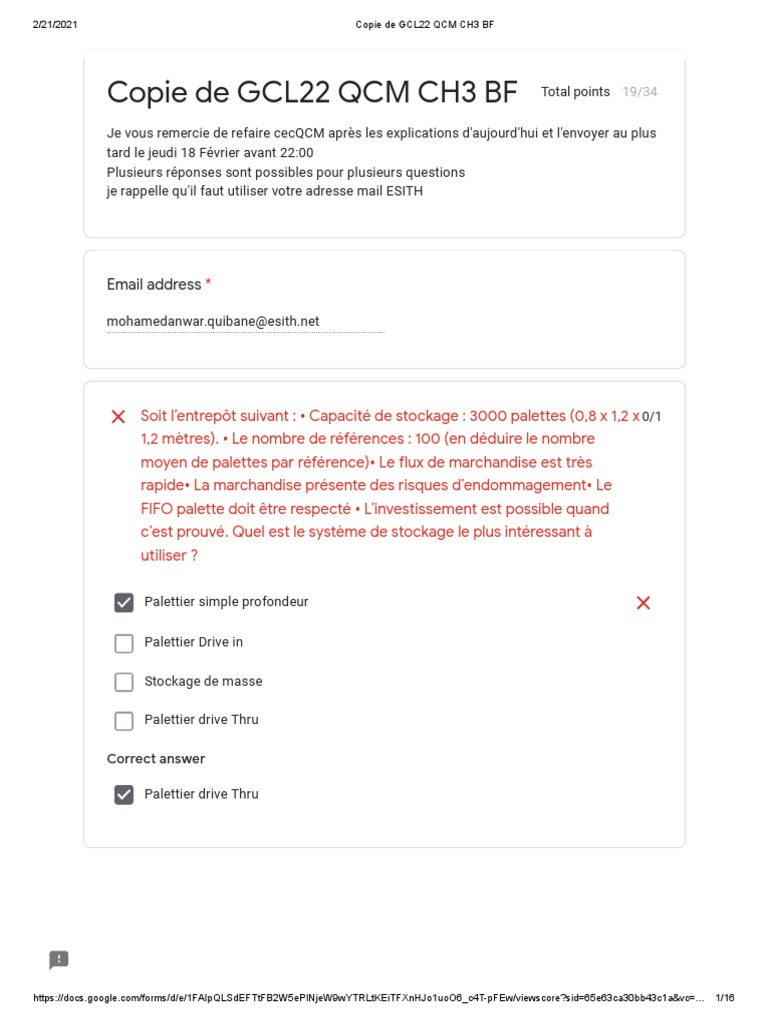 2/21/2021 Copie de GCL22 QCM CH3 BF

Copie de GCL22 QCM CH3 BF

Total points 19/34

Je vous remercie de refaire cecQCM après les explications d'aujourd'hui et l'envoyer au plus tard le jeudi 18 Février avant 22:00
Plusieurs réponses sont possibles pour plusieurs questions
je rappelle qu'il faut utiliser votre adresse mail ESITH

Email address *

mohamedanwar.quibane@esith.net

Soit l'entrepôt suivant : • Capacité de stockage : 3000 palettes (0,8 x 1,2 x 1,2 mètres). • Le nombre de références : 100 (en déduire le nombre moyen de palettes par référence)• Le flux de marchandise est très rapide• La marchandise présente des risques d'endommagement• Le FIFO palette doit être respecté • L'investissement est possible quand c'est prouvé. Quel est le système de stockage le plus intéressant à utiliser ?

0/1

Palettier simple profondeur

Palettier Drive in

Stockage de masse

Palettier drive Thru

Correct answer

Palettier drive Thru

https://docs.google.com/forms/d/e/1FAIpQLSdEFTtFB2W5ePINjeW9wYTRLtKEiTFXnHJo1uoO6_c4T-pFEw/viewscore?sid=65e63ca30bb43c1a&vc=... 1/16